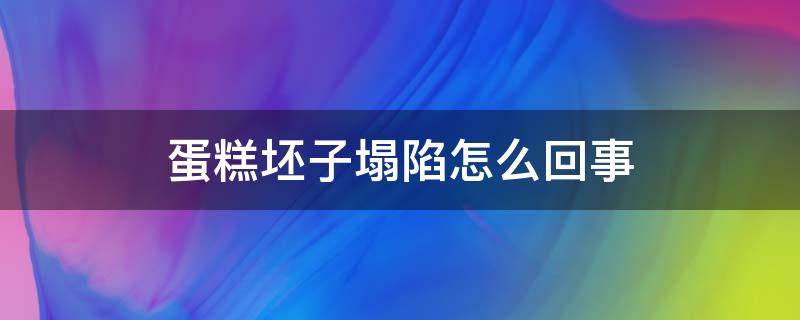 蛋糕坯子塌陷怎么回事